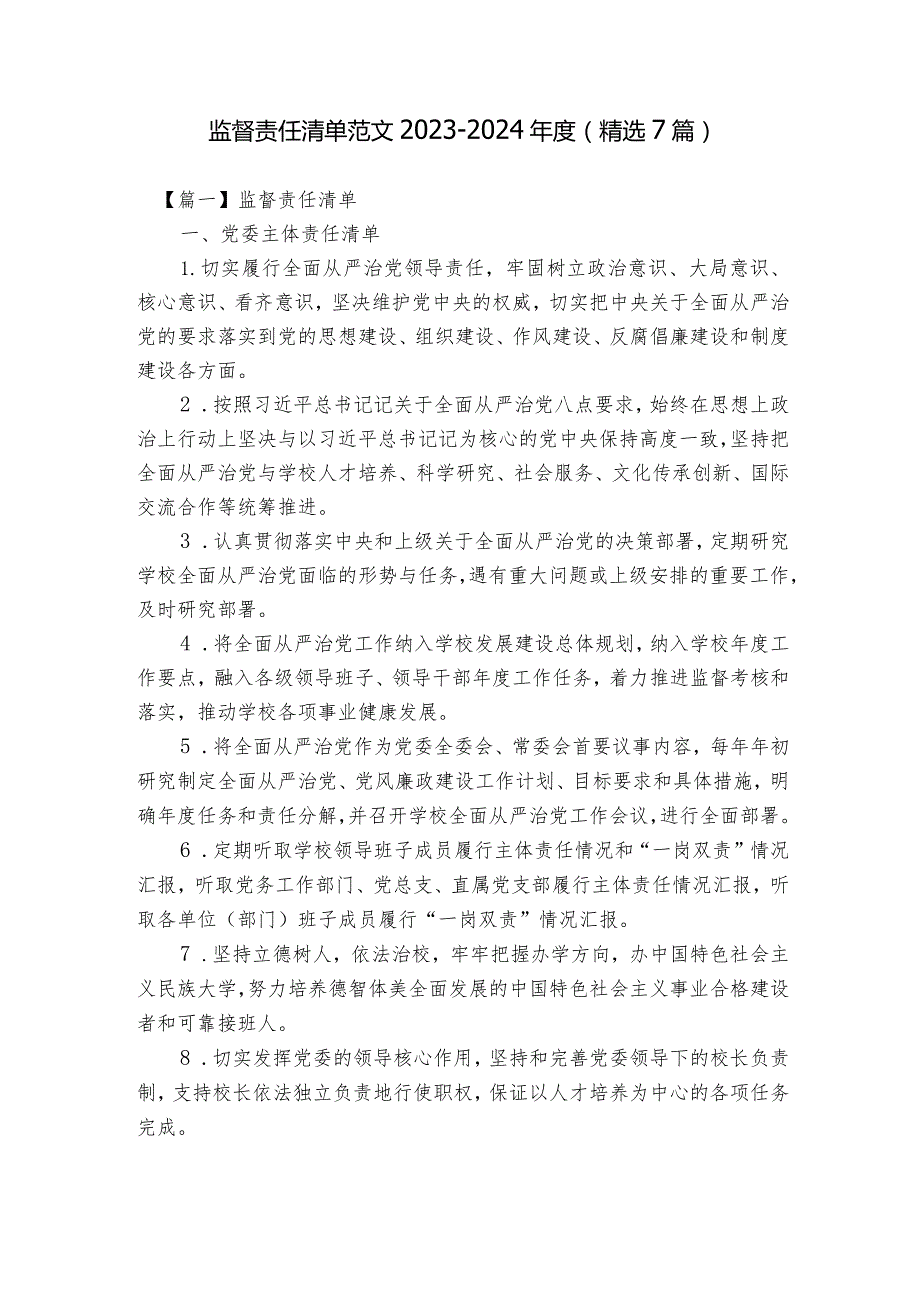 监督责任清单范文2023-2024年度（精选7篇）

【篇一】监督责任清单

一、党委主体责任清单

1.切实履行全面从严治党领导责任，牢固树立政治意识、大局意识、核心意识、看齐意识，坚决维护党中央的权威，切实把中央关于全面从严治党的要求落实到党的思想建设、组织建设、作风建设、反腐倡廉建设和制度建设各方面。

2．按照习近平总书记记关于全面从严治党八点要求，始终在思想上政治上行动上坚决与以习近平总书记记为核心的党中央保持高度一致，坚持把全面从严治党与学校人才培养、科学研究、社会服务、文化传承创新、国际交流合作等统筹推进。

3．认真贯彻落实中央和上级关于全面从严治党的决策部署，定期研究学校全面从严治党面临的形势与任务，遇有重大问题或上级安排的重要工作，及时研究部署。

4．将全面从严治党工作纳入学校发展建设总体规划，纳入学校年度工作要点，融入各级领导班子、领导干部年度工作任务，着力推进监督考核和落实，推动学校各项事业健康发展。

5．将全面从严治党作为党委全委会、常委会首要议事内容，每年年初研究制定全面从严治党、党风廉政建设工作计划、目标要求和具体措施，明确年度任务和责任分解，并召开学校全面从严治党工作会议，进行全面部署。

6．定期听取学校领导班子成员履行主体责任情况和“一岗双责”情况汇报，听取党务工作部门、党总支、直属党支部履行主体责任情况汇报，听取各单位（部门）班子成员履行“一岗双责”情况汇报。

7．坚持立德树人，依法治校，牢牢把握办学方向，办中国特色社会主义民族大学，努力培养德智体美全面发展的中国特色社会主义事业合格建设者和可靠接班人。

8．切实发挥党委的领导核心作用，坚持和完善党委领导下的校长负责制，支持校长依法独立负责地行使职权，保证以人才培养为中心的各项任务完成。